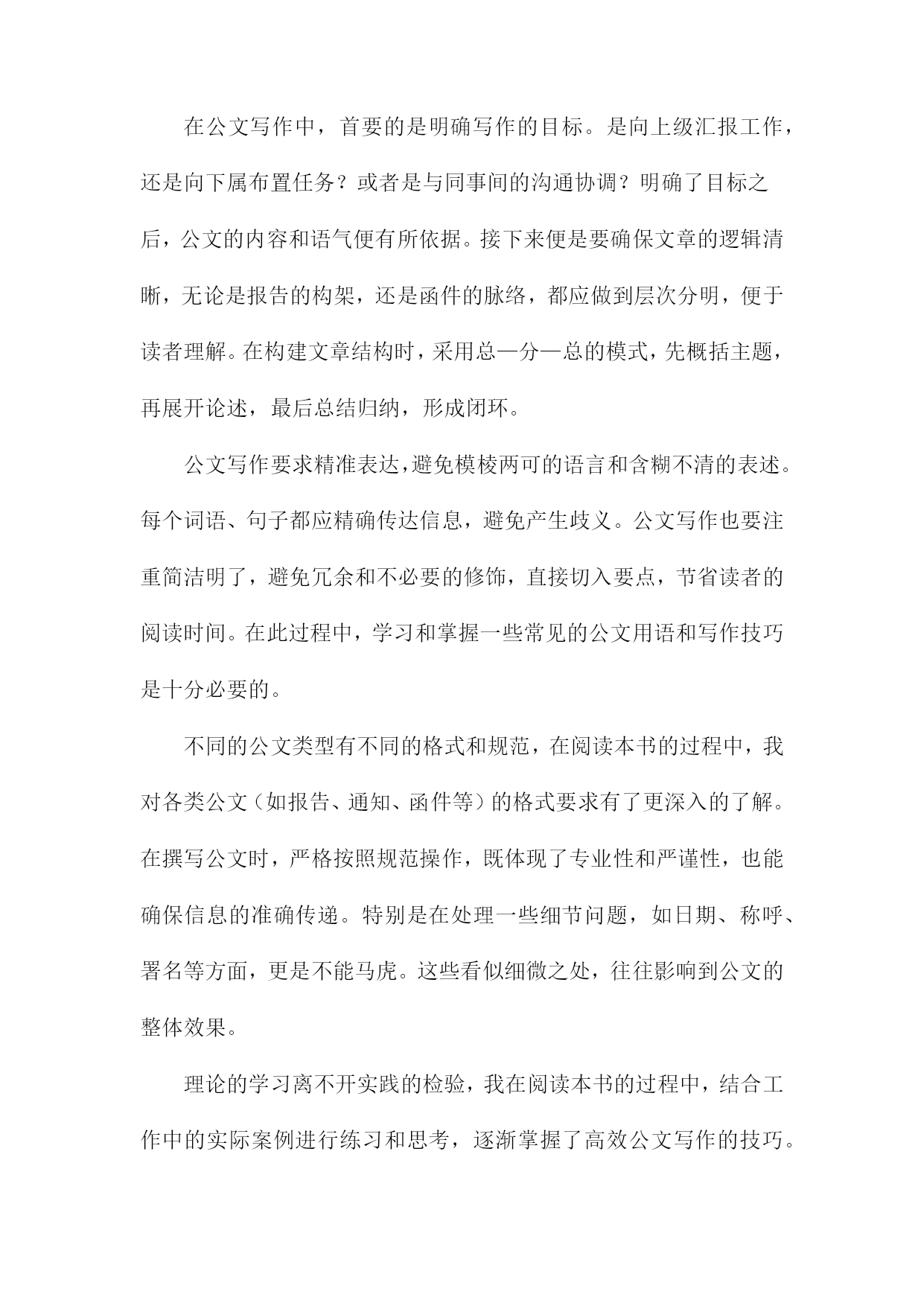 在公文写作中，首要的是明确写作的目标。是向上级汇报工作，还是向下属布置任务？或者是与同事间的沟通协调？明确了目标之后，公文的内容和语气便有所依据。接下来便是要确保文章的逻辑清晰，无论是报告的构架，还是函件的脉络，都应做到层次分明，便于读者理解。在构建文章结构时，采用总—分—总的模式，先概括主题，再展开论述，最后总结归纳，形成闭环。

公文写作要求精准表达，避免模棱两可的语言和含糊不清的表述。每个词语、句子都应精确传达信息，避免产生歧义。公文写作也要注重简洁明了，避免冗余和不必要的修饰，直接切入要点，节省读者的阅读时间。在此过程中，学习和掌握一些常见的公文用语和写作技巧是十分必要的。

不同的公文类型有不同的格式和规范，在阅读本书的过程中，我对各类公文（如报告、通知、函件等）的格式要求有了更深入的了解。在撰写公文时，严格按照规范操作，既体现了专业性和严谨性，也能确保信息的准确传递。特别是在处理一些细节问题，如日期、称呼、署名等方面，更是不能马虎。这些看似细微之处，往往影响到公文的整体效果。

理论的学习离不开实践的检验，我在阅读本书的过程中，结合工作中的实际案例进行练习和思考，逐渐掌握了高效公文写作的技巧。